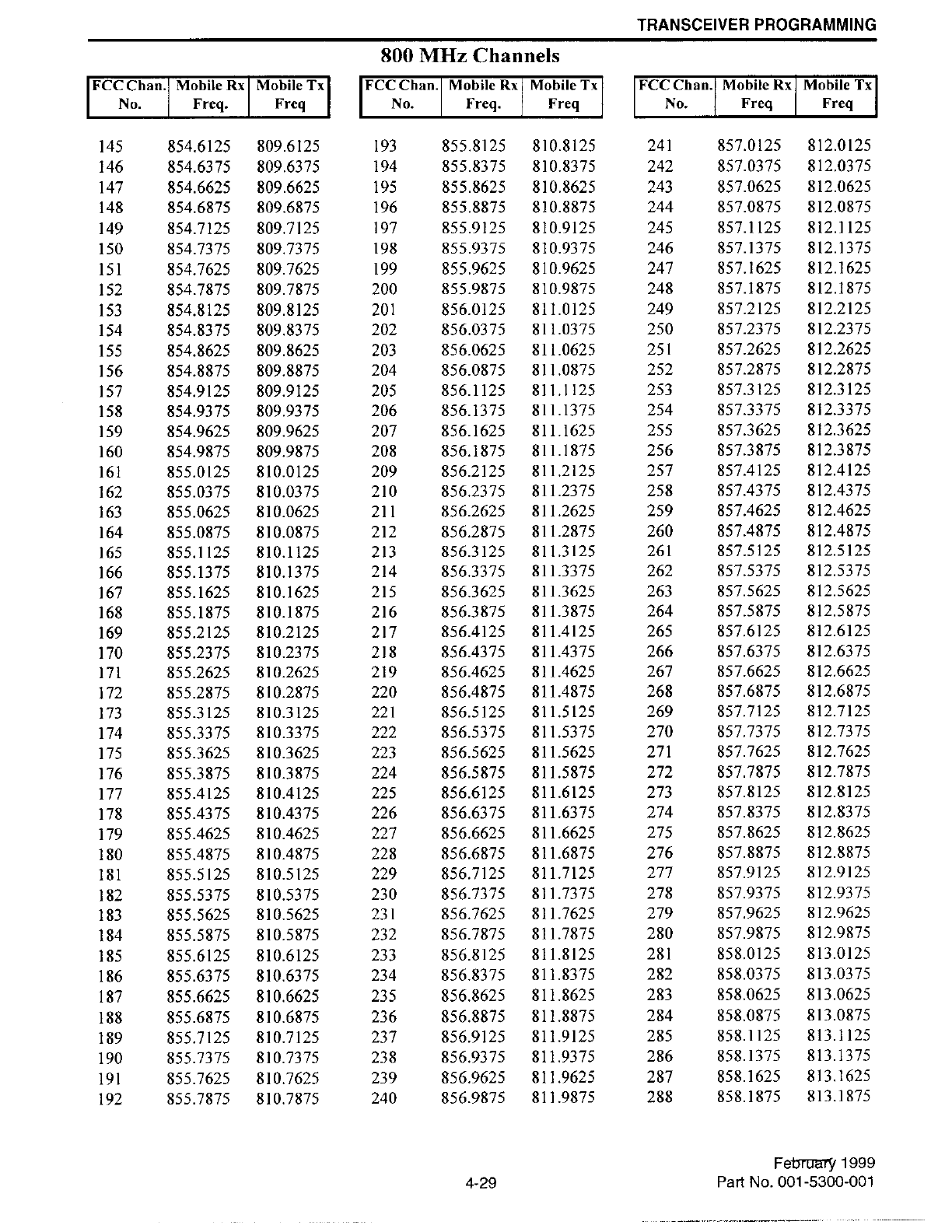 TRANSCEIVER PROGRAMMING

800 MHz Channels

| FCC Chan. No. | Mobile Rx Freq. | Mobile Tx Freq |
|---|---|---|
| 145 | 854.6125 | 809.6125 |
| 146 | 854.6375 | 809.6375 |
| 147 | 854.6625 | 809.6625 |
| 148 | 854.6875 | 809.6875 |
| 149 | 854.7125 | 809.7125 |
| 150 | 854.7375 | 809.7375 |
| 151 | 854.7625 | 809.7625 |
| 152 | 854.7875 | 809.7875 |
| 153 | 854.8125 | 809.8125 |
| 154 | 854.8375 | 809.8375 |
| 155 | 854.8625 | 809.8625 |
| 156 | 854.8875 | 809.8875 |
| 157 | 854.9125 | 809.9125 |
| 158 | 854.9375 | 809.9375 |
| 159 | 854.9625 | 809.9625 |
| 160 | 854.9875 | 809.9875 |
| 161 | 855.0125 | 810.0125 |
| 162 | 855.0375 | 810.0375 |
| 163 | 855.0625 | 810.0625 |
| 164 | 855.0875 | 810.0875 |
| 165 | 855.1125 | 810.1125 |
| 166 | 855.1375 | 810.1375 |
| 167 | 855.1625 | 810.1625 |
| 168 | 855.1875 | 810.1875 |
| 169 | 855.2125 | 810.2125 |
| 170 | 855.2375 | 810.2375 |
| 171 | 855.2625 | 810.2625 |
| 172 | 855.2875 | 810.2875 |
| 173 | 855.3125 | 810.3125 |
| 174 | 855.3375 | 810.3375 |
| 175 | 855.3625 | 810.3625 |
| 176 | 855.3875 | 810.3875 |
| 177 | 855.4125 | 810.4125 |
| 178 | 855.4375 | 810.4375 |
| 179 | 855.4625 | 810.4625 |
| 180 | 855.4875 | 810.4875 |
| 181 | 855.5125 | 810.5125 |
| 182 | 855.5375 | 810.5375 |
| 183 | 855.5625 | 810.5625 |
| 184 | 855.5875 | 810.5875 |
| 185 | 855.6125 | 810.6125 |
| 186 | 855.6375 | 810.6375 |
| 187 | 855.6625 | 810.6625 |
| 188 | 855.6875 | 810.6875 |
| 189 | 855.7125 | 810.7125 |
| 190 | 855.7375 | 810.7375 |
| 191 | 855.7625 | 810.7625 |
| 192 | 855.7875 | 810.7875 |

| FCC Chan. No. | Mobile Rx Freq. | Mobile Tx Freq |
|---|---|---|
| 193 | 855.8125 | 810.8125 |
| 194 | 855.8375 | 810.8375 |
| 195 | 855.8625 | 810.8625 |
| 196 | 855.8875 | 810.8875 |
| 197 | 855.9125 | 810.9125 |
| 198 | 855.9375 | 810.9375 |
| 199 | 855.9625 | 810.9625 |
| 200 | 855.9875 | 810.9875 |
| 201 | 856.0125 | 811.0125 |
| 202 | 856.0375 | 811.0375 |
| 203 | 856.0625 | 811.0625 |
| 204 | 856.0875 | 811.0875 |
| 205 | 856.1125 | 811.1125 |
| 206 | 856.1375 | 811.1375 |
| 207 | 856.1625 | 811.1625 |
| 208 | 856.1875 | 811.1875 |
| 209 | 856.2125 | 811.2125 |
| 210 | 856.2375 | 811.2375 |
| 211 | 856.2625 | 811.2625 |
| 212 | 856.2875 | 811.2875 |
| 213 | 856.3125 | 811.3125 |
| 214 | 856.3375 | 811.3375 |
| 215 | 856.3625 | 811.3625 |
| 216 | 856.3875 | 811.3875 |
| 217 | 856.4125 | 811.4125 |
| 218 | 856.4375 | 811.4375 |
| 219 | 856.4625 | 811.4625 |
| 220 | 856.4875 | 811.4875 |
| 221 | 856.5125 | 811.5125 |
| 222 | 856.5375 | 811.5375 |
| 223 | 856.5625 | 811.5625 |
| 224 | 856.5875 | 811.5875 |
| 225 | 856.6125 | 811.6125 |
| 226 | 856.6375 | 811.6375 |
| 227 | 856.6625 | 811.6625 |
| 228 | 856.6875 | 811.6875 |
| 229 | 856.7125 | 811.7125 |
| 230 | 856.7375 | 811.7375 |
| 231 | 856.7625 | 811.7625 |
| 232 | 856.7875 | 811.7875 |
| 233 | 856.8125 | 811.8125 |
| 234 | 856.8375 | 811.8375 |
| 235 | 856.8625 | 811.8625 |
| 236 | 856.8875 | 811.8875 |
| 237 | 856.9125 | 811.9125 |
| 238 | 856.9375 | 811.9375 |
| 239 | 856.9625 | 811.9625 |
| 240 | 856.9875 | 811.9875 |

| FCC Chan. No. | Mobile Rx Freq | Mobile Tx Freq |
|---|---|---|
| 241 | 857.0125 | 812.0125 |
| 242 | 857.0375 | 812.0375 |
| 243 | 857.0625 | 812.0625 |
| 244 | 857.0875 | 812.0875 |
| 245 | 857.1125 | 812.1125 |
| 246 | 857.1375 | 812.1375 |
| 247 | 857.1625 | 812.1625 |
| 248 | 857.1875 | 812.1875 |
| 249 | 857.2125 | 812.2125 |
| 250 | 857.2375 | 812.2375 |
| 251 | 857.2625 | 812.2625 |
| 252 | 857.2875 | 812.2875 |
| 253 | 857.3125 | 812.3125 |
| 254 | 857.3375 | 812.3375 |
| 255 | 857.3625 | 812.3625 |
| 256 | 857.3875 | 812.3875 |
| 257 | 857.4125 | 812.4125 |
| 258 | 857.4375 | 812.4375 |
| 259 | 857.4625 | 812.4625 |
| 260 | 857.4875 | 812.4875 |
| 261 | 857.5125 | 812.5125 |
| 262 | 857.5375 | 812.5375 |
| 263 | 857.5625 | 812.5625 |
| 264 | 857.5875 | 812.5875 |
| 265 | 857.6125 | 812.6125 |
| 266 | 857.6375 | 812.6375 |
| 267 | 857.6625 | 812.6625 |
| 268 | 857.6875 | 812.6875 |
| 269 | 857.7125 | 812.7125 |
| 270 | 857.7375 | 812.7375 |
| 271 | 857.7625 | 812.7625 |
| 272 | 857.7875 | 812.7875 |
| 273 | 857.8125 | 812.8125 |
| 274 | 857.8375 | 812.8375 |
| 275 | 857.8625 | 812.8625 |
| 276 | 857.8875 | 812.8875 |
| 277 | 857.9125 | 812.9125 |
| 278 | 857.9375 | 812.9375 |
| 279 | 857.9625 | 812.9625 |
| 280 | 857.9875 | 812.9875 |
| 281 | 858.0125 | 813.0125 |
| 282 | 858.0375 | 813.0375 |
| 283 | 858.0625 | 813.0625 |
| 284 | 858.0875 | 813.0875 |
| 285 | 858.1125 | 813.1125 |
| 286 | 858.1375 | 813.1375 |
| 287 | 858.1625 | 813.1625 |
| 288 | 858.1875 | 813.1875 |

4-29

February 1999
Part No. 001-5300-001